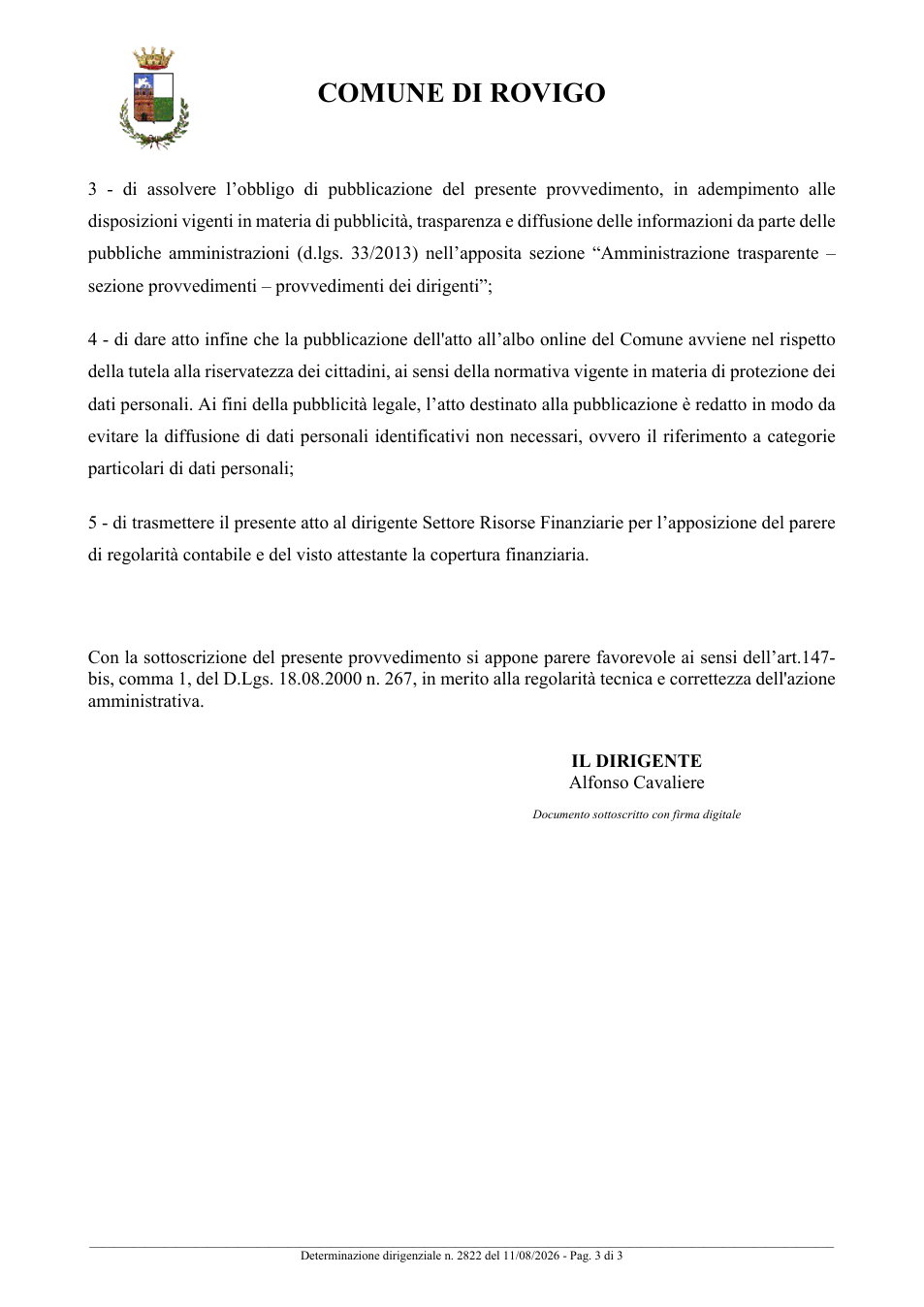 COMUNE DI ROVIGO

3 - di assolvere l'obbligo di pubblicazione del presente provvedimento, in adempimento alle disposizioni vigenti in materia di pubblicità, trasparenza e diffusione delle informazioni da parte delle pubbliche amministrazioni (d.lgs. 33/2013) nell'apposita sezione "Amministrazione trasparente – sezione provvedimenti – provvedimenti dei dirigenti";

4 - di dare atto infine che la pubblicazione dell'atto all'albo online del Comune avviene nel rispetto della tutela alla riservatezza dei cittadini, ai sensi della normativa vigente in materia di protezione dei dati personali. Ai fini della pubblicità legale, l'atto destinato alla pubblicazione è redatto in modo da evitare la diffusione di dati personali identificativi non necessari, ovvero il riferimento a categorie particolari di dati personali;

5 - di trasmettere il presente atto al dirigente Settore Risorse Finanziarie per l'apposizione del parere di regolarità contabile e del visto attestante la copertura finanziaria.

Con la sottoscrizione del presente provvedimento si appone parere favorevole ai sensi dell'art.147-bis, comma 1, del D.Lgs. 18.08.2000 n. 267, in merito alla regolarità tecnica e correttezza dell'azione amministrativa.

IL DIRIGENTE
Alfonso Cavaliere

Documento sottoscritto con firma digitale

Determinazione dirigenziale n. 2822 del 11/08/2026 - Pag. 3 di 3